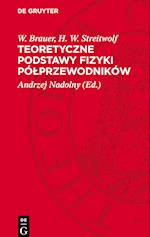 DE GRUYTER

W. Brauer, H. W. Streitwolf
TEORETYCZNE PODSTAWY FIZYKI PÓŁPRZEWODNIKÓW
Andrzej Nadolny (Ed.)

DE G